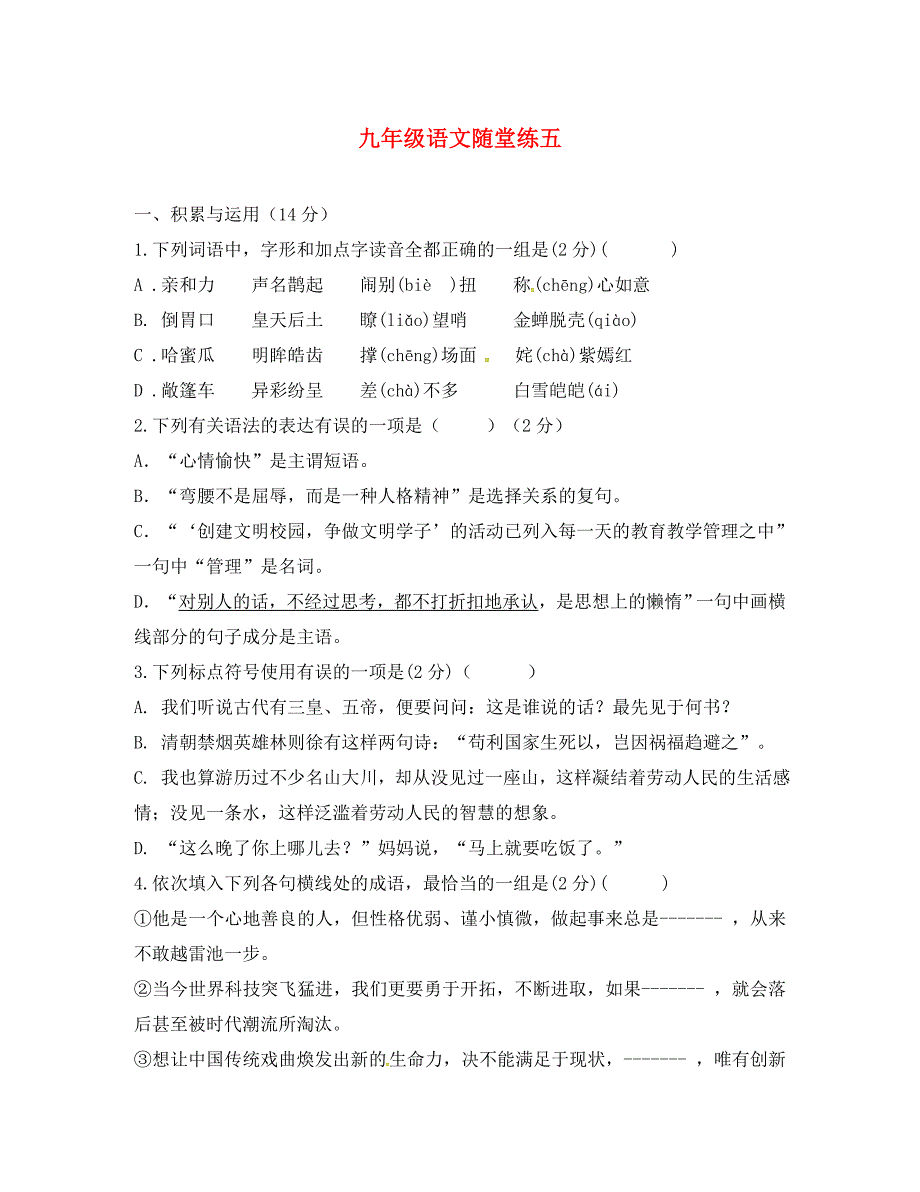 九年级语文随堂练五

一、积累与运用（14 分）

1.下列词语中，字形和加点字读音全都正确的一组是(2 分)(　　)

A．亲和力　　声名鹊起　　闹别(biè )扭　　称(chēng)心如意

B. 倒胃口　　皇天后土　　瞭(liǎo)望哨　　金蝉脱壳(qiào)

C．哈蜜瓜　　明眸皓齿　　撑(chēng)场面　　姹(chà)紫嫣红

D．敞篷车　　异彩纷呈　　差(chà)不多　　白雪皑皑(ái)

2.下列有关语法的表达有误的一项是（　　）（2 分）

A. “心情愉快”是主谓短语。

B. “弯腰不是屈辱，而是一种人格精神”是选择关系的复句。

C. “‘创建文明校园，争做文明学子’的活动已列入每一天的教育教学管理之中”一句中“管理”是名词。

D. “对别人的话，不经过思考，都不打折扣地承认，是思想上的懒惰”一句中画横线部分的句子成分是主语。

3.下列标点符号使用有误的一项是(2 分)（　　）

A. 我们听说古代有三皇、五帝，便要问问：这是谁说的话？最先见于何书？

B. 清朝禁烟英雄林则徐有这样两句诗：“苟利国家生死以，岂因祸福趋避之”。

C. 我也算游历过不少名山大川，却从没见过一座山，这样凝结着劳动人民的生活感情；没见一条水，这样泛滥着劳动人民的智慧的想象。

D. “这么晚了你上哪儿去？”妈妈说，“马上就要吃饭了。”

4.依次填入下列各句横线处的成语，最恰当的一组是(2 分)(　　)

①他是一个心地善良的人，但性格优弱、谨小慎微，做起事来总是------- ，从来不敢越雷池一步。

②当今世界科技突飞猛进，我们更要勇于开拓，不断进取，如果------- ，就会落后甚至被时代潮流所淘汰。

③想让中国传统戏曲焕发出新的生命力，决不能满足于现状，------- ，唯有创新